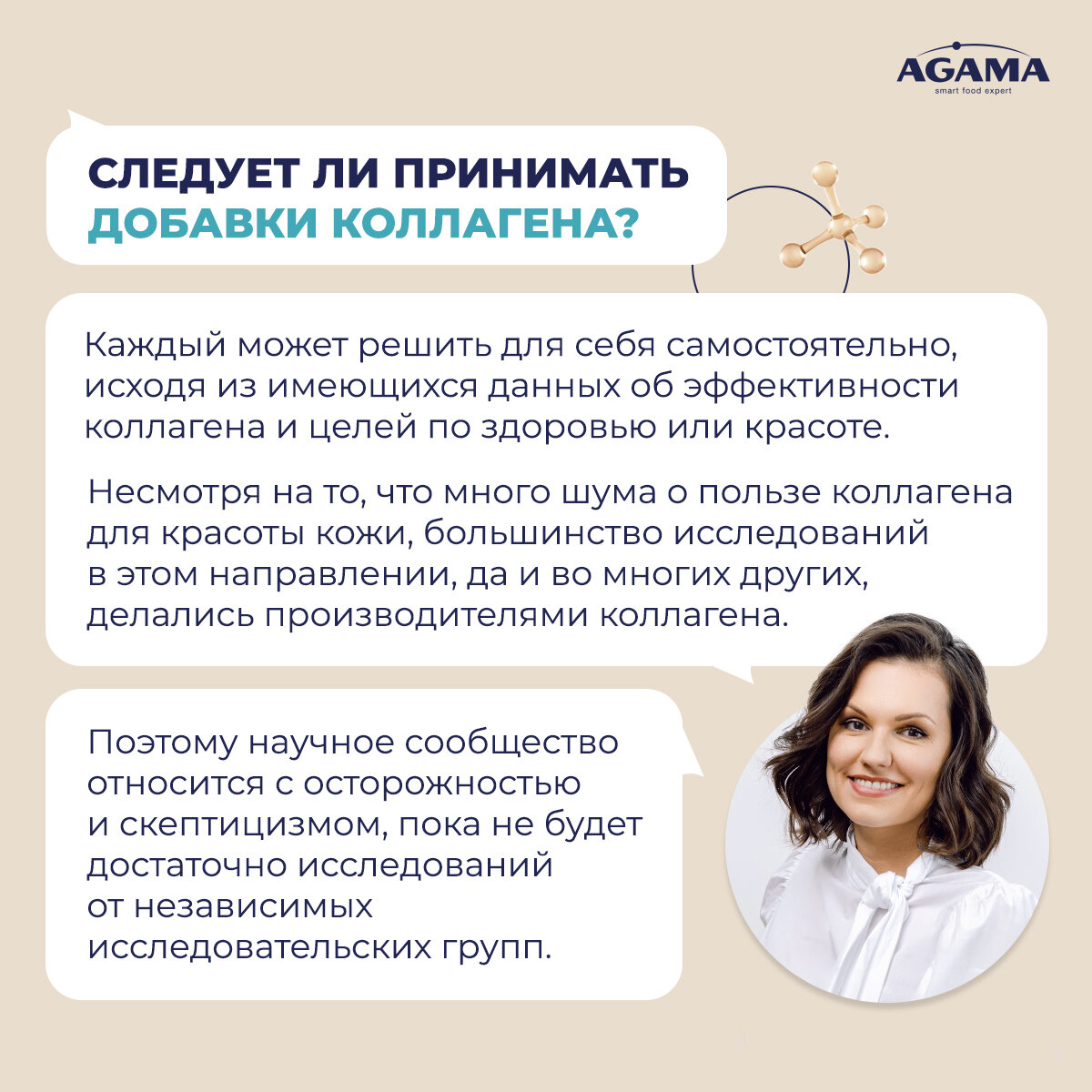 AGAMA
smart food expert

СЛЕДУЕТ ЛИ ПРИНИМАТЬ ДОБАВКИ КОЛЛАГЕНА?

Каждый может решить для себя самостоятельно, исходя из имеющихся данных об эффективности коллагена и целей по здоровью или красоте.

Несмотря на то, что много шума о пользе коллагена для красоты кожи, большинство исследований в этом направлении, да и во многих других, делались производителями коллагена.

Поэтому научное сообщество относится с осторожностью и скептицизмом, пока не будет достаточно исследований от независимых исследовательских групп.